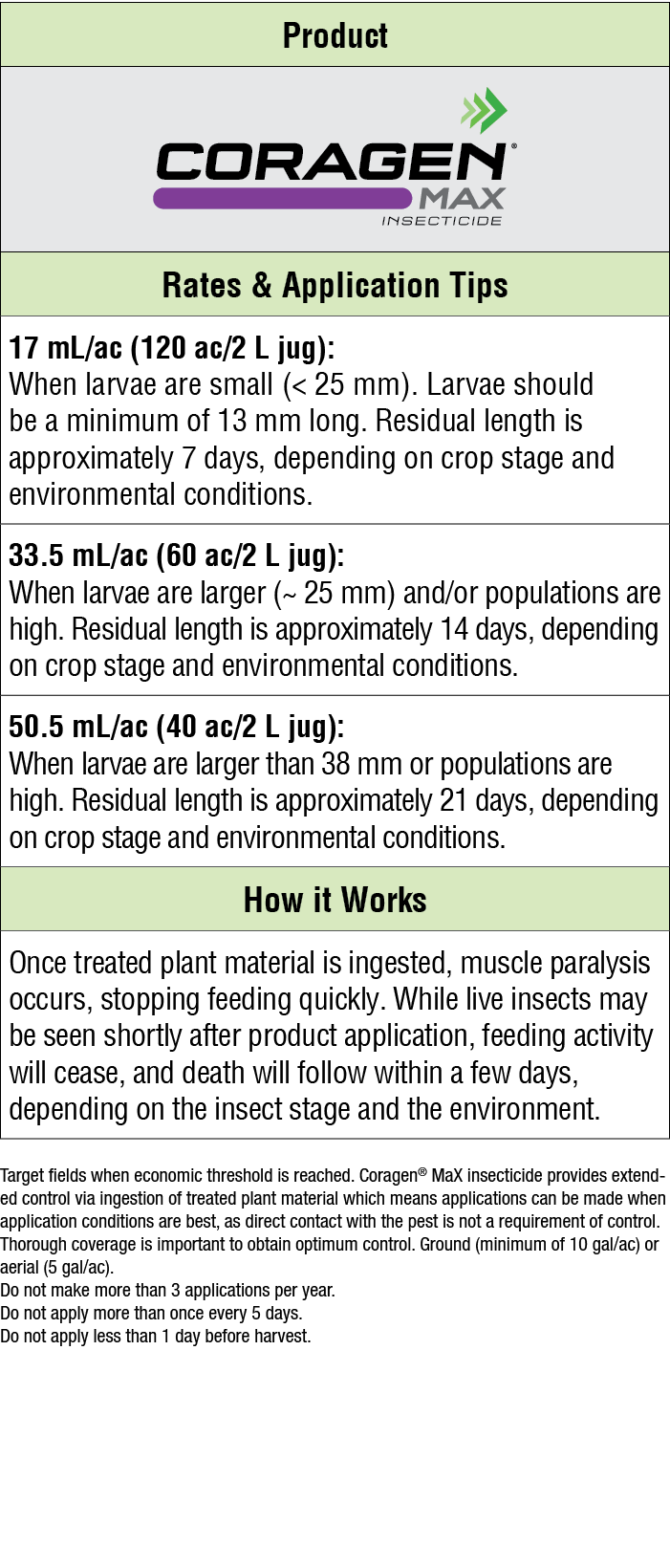 Product

CORAGEN®
MAX
INSECTICIDE

Rates & Application Tips

17 mL/ac (120 ac/2 L jug):
When larvae are small (< 25 mm). Larvae should be a minimum of 13 mm long. Residual length is approximately 7 days, depending on crop stage and environmental conditions.

33.5 mL/ac (60 ac/2 L jug):
When larvae are larger (~ 25 mm) and/or populations are high. Residual length is approximately 14 days, depending on crop stage and environmental conditions.

50.5 mL/ac (40 ac/2 L jug):
When larvae are larger than 38 mm or populations are high. Residual length is approximately 21 days, depending on crop stage and environmental conditions.

How it Works

Once treated plant material is ingested, muscle paralysis occurs, stopping feeding quickly. While live insects may be seen shortly after product application, feeding activity will cease, and death will follow within a few days, depending on the insect stage and the environment.

Target fields when economic threshold is reached. Coragen® MaX insecticide provides extended control via ingestion of treated plant material which means applications can be made when application conditions are best, as direct contact with the pest is not a requirement of control. Thorough coverage is important to obtain optimum control. Ground (minimum of 10 gal/ac) or aerial (5 gal/ac).
Do not make more than 3 applications per year.
Do not apply more than once every 5 days.
Do not apply less than 1 day before harvest.